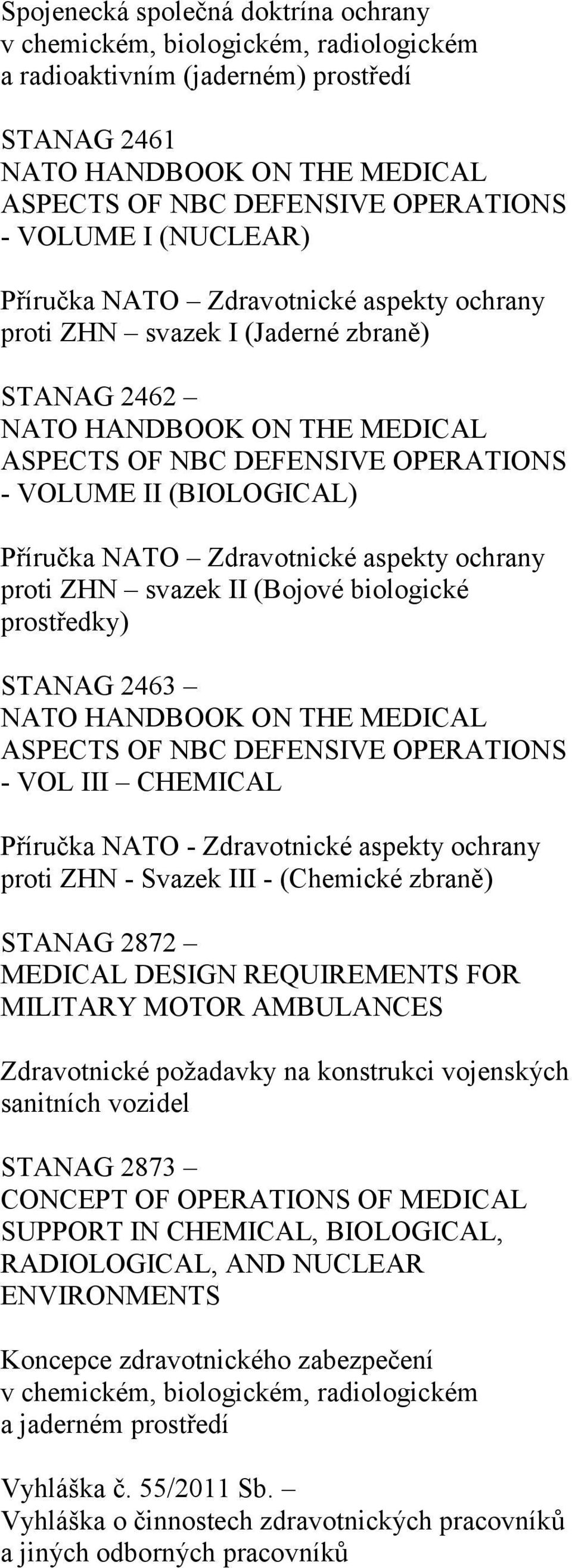 Spojenecká společná doktrína ochrany v chemickém, biologickém, radiologickém a radioaktivním (jaderném) prostředí

STANAG 2461
NATO HANDBOOK ON THE MEDICAL ASPECTS OF NBC DEFENSIVE OPERATIONS - VOLUME I (NUCLEAR)

Příručka NATO – Zdravotnické aspekty ochrany proti ZHN – svazek I (Jaderné zbraně)

STANAG 2462 –
NATO HANDBOOK ON THE MEDICAL ASPECTS OF NBC DEFENSIVE OPERATIONS - VOLUME II (BIOLOGICAL)

Příručka NATO – Zdravotnické aspekty ochrany proti ZHN – svazek II (Bojové biologické prostředky)

STANAG 2463 –
NATO HANDBOOK ON THE MEDICAL ASPECTS OF NBC DEFENSIVE OPERATIONS - VOL III – CHEMICAL

Příručka NATO - Zdravotnické aspekty ochrany proti ZHN - Svazek III - (Chemické zbraně)

STANAG 2872 –
MEDICAL DESIGN REQUIREMENTS FOR MILITARY MOTOR AMBULANCES

Zdravotnické požadavky na konstrukci vojenských sanitních vozidel

STANAG 2873 –
CONCEPT OF OPERATIONS OF MEDICAL SUPPORT IN CHEMICAL, BIOLOGICAL, RADIOLOGICAL, AND NUCLEAR ENVIRONMENTS

Koncepce zdravotnického zabezpečení v chemickém, biologickém, radiologickém a jaderném prostředí

Vyhláška č. 55/2011 Sb. –
Vyhláška o činnostech zdravotnických pracovníků a jiných odborných pracovníků